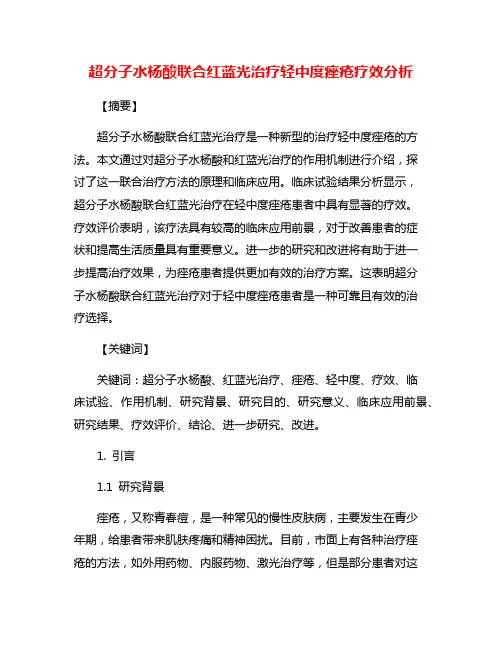 超分子水杨酸联合红蓝光治疗轻中度痤疮疗效分析

【摘要】

超分子水杨酸联合红蓝光治疗是一种新型的治疗轻中度痤疮的方法。本文通过对超分子水杨酸和红蓝光治疗的作用机制进行介绍，探讨了这一联合治疗方法的原理和临床应用。临床试验结果分析显示，超分子水杨酸联合红蓝光治疗在轻中度痤疮患者中具有显著的疗效。疗效评价表明，该疗法具有较高的临床应用前景，对于改善患者的症状和提高生活质量具有重要意义。进一步的研究和改进将有助于进一步提高治疗效果，为痤疮患者提供更加有效的治疗方案。这表明超分子水杨酸联合红蓝光治疗对于轻中度痤疮患者是一种可靠且有效的治疗选择。

【关键词】

关键词：超分子水杨酸、红蓝光治疗、痤疮、轻中度、疗效、临床试验、作用机制、研究背景、研究目的、研究意义、临床应用前景、研究结果、疗效评价、结论、进一步研究、改进。

1. 引言

1.1 研究背景

痤疮，又称青春痘，是一种常见的慢性皮肤病，主要发生在青少年期，给患者带来肌肤疼痛和精神困扰。目前，市面上有各种治疗痤疮的方法，如外用药物、内服药物、激光治疗等，但是部分患者对这